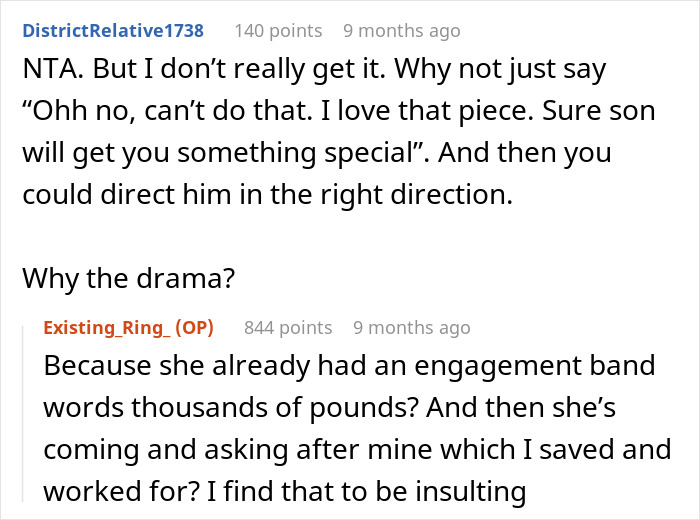 DistrictRelative1738 140 points 9 months ago

NTA. But I don’t really get it. Why not just say “Ohh no, can’t do that. I love that piece. Sure son will get you something special”. And then you could direct him in the right direction.

Why the drama?

Existing_Ring_ (OP) 844 points 9 months ago

Because she already had an engagement band words thousands of pounds? And then she’s coming and asking after mine which I saved and worked for? I find that to be insulting